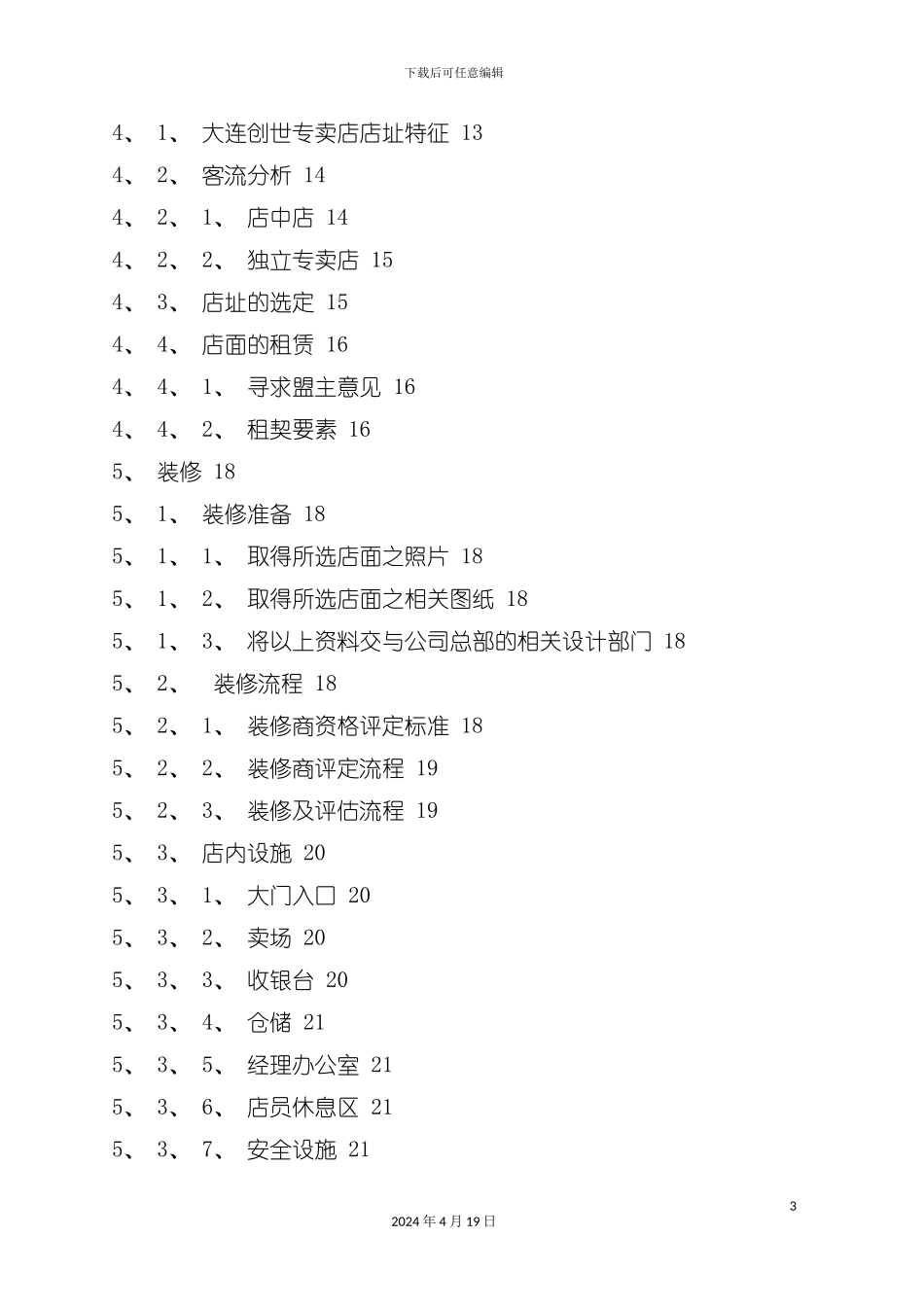 下载后可任意编辑

4、 1、 大连创世专卖店店址特征 13

4、 2、 客流分析 14

4、 2、 1、 店中店 14

4、 2、 2、 独立专卖店 15

4、 3、 店址的选定 15

4、 4、 店面的租赁 16

4、 4、 1、 寻求盟主意见 16

4、 4、 2、 租契要素 16

5、 装修 18

5、 1、 装修准备 18

5、 1、 1、 取得所选店面之照片 18

5、 1、 2、 取得所选店面之相关图纸 18

5、 1、 3、 将以上资料交与公司总部的相关设计部门 18

5、 2、 装修流程 18

5、 2、 1、 装修商资格评定标准 18

5、 2、 2、 装修商评定流程 19

5、 2、 3、 装修及评估流程 19

5、 3、 店内设施 20

5、 3、 1、 大门入口 20

5、 3、 2、 卖场 20

5、 3、 3、 收银台 20

5、 3、 4、 仓储 21

5、 3、 5、 经理办公室 21

5、 3、 6、 店员休息区 21

5、 3、 7、 安全设施 21

3

2024 年 4 月 19 日